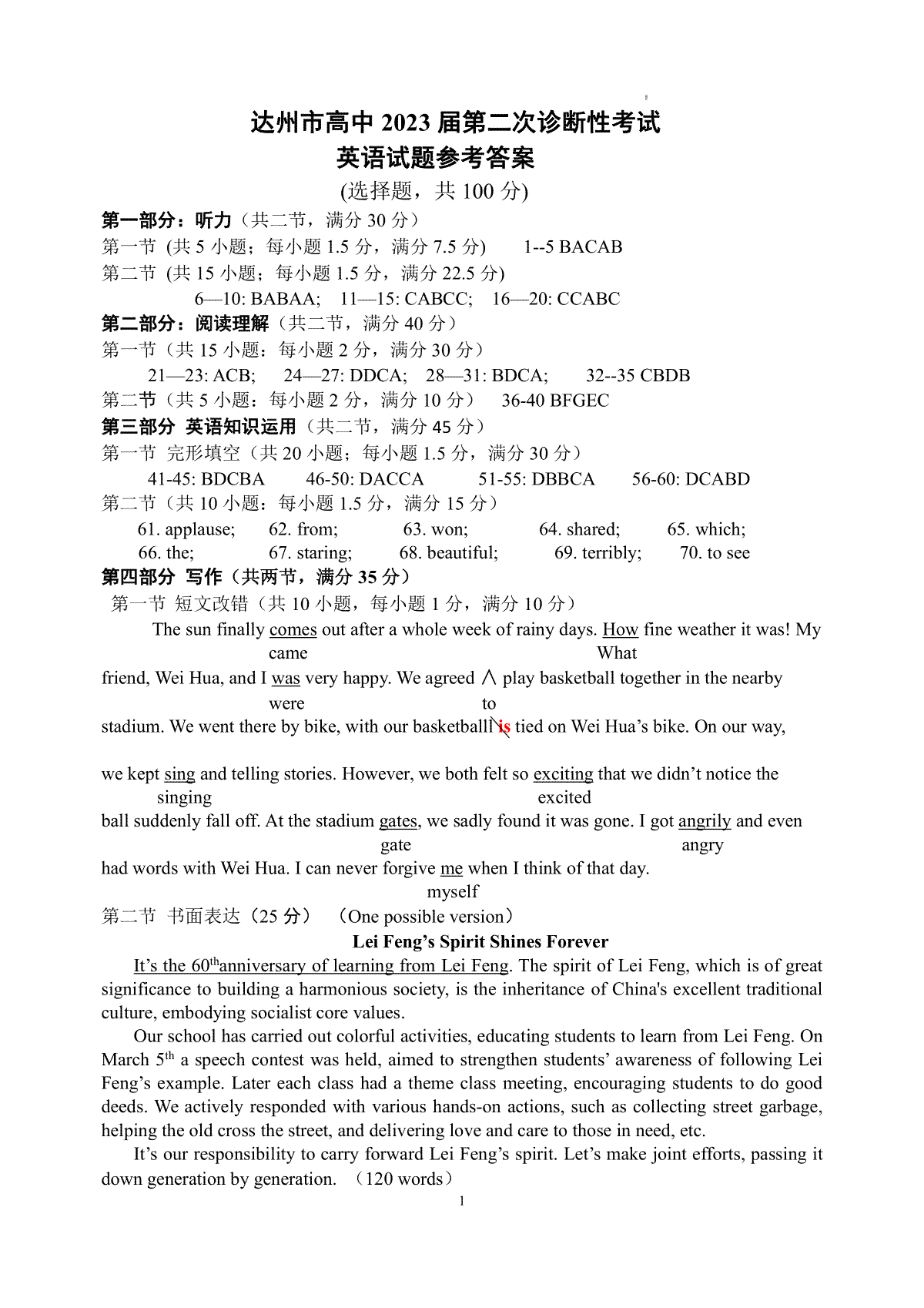 达州市高中 2023 届第二次诊断性考试
英语试题参考答案
(选择题，共 100 分)

第一部分：听力（共二节，满分 30 分）
第一节 (共 5 小题；每小题 1.5 分，满分 7.5 分) 1--5 BACAB
第二节 (共 15 小题；每小题 1.5 分，满分 22.5 分)
6—10: BABAA; 11—15: CABCC; 16—20: CCABC
第二部分：阅读理解（共二节，满分 40 分）
第一节（共 15 小题：每小题 2 分，满分 30 分）
21—23: ACB; 24—27: DDCA; 28—31: BDCA; 32--35 CBDB
第二节（共 5 小题：每小题 2 分，满分 10 分） 36-40 BFGEC
第三部分 英语知识运用（共二节，满分 45 分）
第一节 完形填空（共 20 小题；每小题 1.5 分，满分 30 分）
41-45: BDCBA 46-50: DACCA 51-55: DBBCA 56-60: DCABD
第二节（共 10 小题：每小题 1.5 分，满分 15 分）
61. applause; 62. from; 63. won; 64. shared; 65. which;
66. the; 67. staring; 68. beautiful; 69. terribly; 70. to see
第四部分 写作（共两节，满分 35 分）
第一节 短文改错（共 10 小题，每小题 1 分，满分 10 分）
The sun finally comes out after a whole week of rainy days. How fine weather it was! My
came What
friend, Wei Hua, and I was very happy. We agreed ∧ play basketball together in the nearby
were to
stadium. We went there by bike, with our basketball is tied on Wei Hua’s bike. On our way,

we kept sing and telling stories. However, we both felt so exciting that we didn’t notice the
singing excited
ball suddenly fall off. At the stadium gates, we sadly found it was gone. I got angrily and even
gate angry
had words with Wei Hua. I can never forgive me when I think of that day.
myself
第二节 书面表达（25 分） （One possible version）
Lei Feng’s Spirit Shines Forever
It’s the 60$^{th}$anniversary of learning from Lei Feng. The spirit of Lei Feng, which is of great significance to building a harmonious society, is the inheritance of China's excellent traditional culture, embodying socialist core values.
Our school has carried out colorful activities, educating students to learn from Lei Feng. On March 5$^{th}$ a speech contest was held, aimed to strengthen students’ awareness of following Lei Feng’s example. Later each class had a theme class meeting, encouraging students to do good deeds. We actively responded with various hands-on actions, such as collecting street garbage, helping the old cross the street, and delivering love and care to those in need, etc.
It’s our responsibility to carry forward Lei Feng’s spirit. Let’s make joint efforts, passing it down generation by generation. （120 words）
1